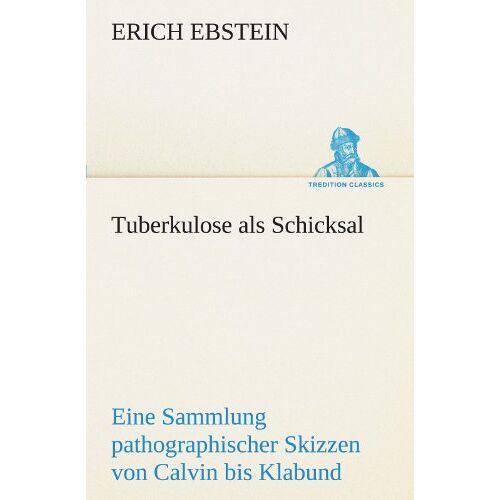 ERICH EBSTEIN

TREDITION CLASSICS

Tuberkulose als Schicksal

Eine Sammlung pathographischer Skizzen von Calvin bis Klabund